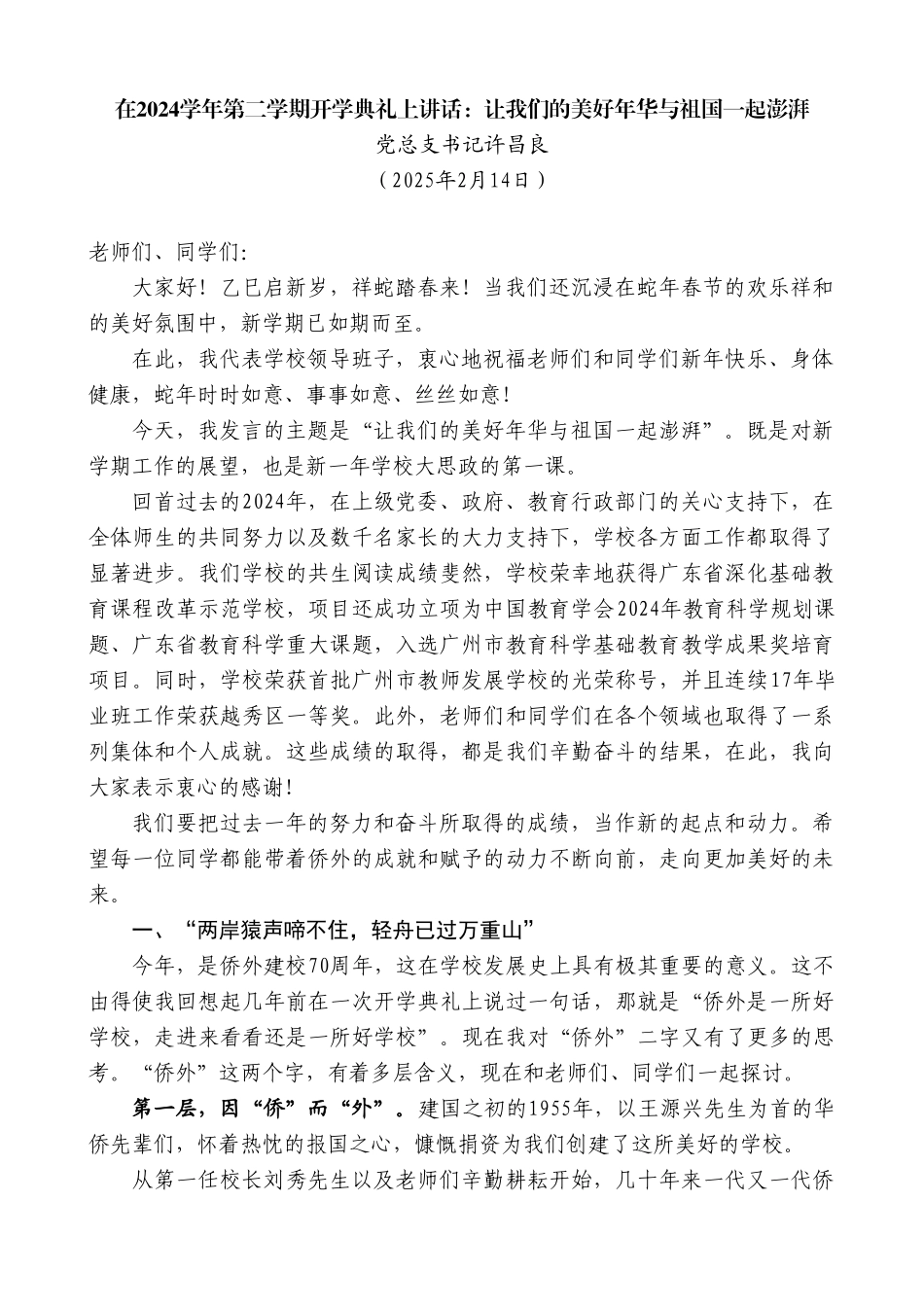 在2024学年第二学期开学典礼上讲话：让我们的美好年华与祖国一起澎湃
党总支书记许昌良
（2025年2月14日）

老师们、同学们:

大家好！乙巳启新岁，祥蛇踏春来！当我们还沉浸在蛇年春节的欢乐祥和的美好氛围中，新学期已如期而至。

在此，我代表学校领导班子，衷心地祝福老师们和同学们新年快乐、身体健康，蛇年时时如意、事事如意、丝丝如意!

今天，我发言的主题是“让我们的美好年华与祖国一起澎湃”。既是对新学期工作的展望，也是新一年学校大思政的第一课。

回首过去的2024年，在上级党委、政府、教育行政部门的关心支持下，在全体师生的共同努力以及数千名家长的大力支持下，学校各方面工作都取得了显著进步。我们学校的共生阅读成绩斐然，学校荣幸地获得广东省深化基础教育课程改革示范学校，项目还成功立项为中国教育学会2024年教育科学规划课题、广东省教育科学重大课题，入选广州市教育科学基础教育教学成果奖培育项目。同时，学校荣获首批广州市教师发展学校的光荣称号，并且连续17年毕业班工作荣获越秀区一等奖。此外，老师们和同学们在各个领域也取得了一系列集体和个人成就。这些成绩的取得，都是我们辛勤奋斗的结果，在此，我向大家表示衷心的感谢!

我们要把过去一年的努力和奋斗所取得的成绩，当作新的起点和动力。希望每一位同学都能带着侨外的成就和赋予的动力不断向前，走向更加美好的未来。

一、“两岸猿声啼不住，轻舟已过万重山”

今年，是侨外建校70周年，这在学校发展史上具有极其重要的意义。这不由得使我回想起几年前在一次开学典礼上说过一句话，那就是“侨外是一所好学校，走进来看看还是一所好学校”。现在我对“侨外”二字又有了更多的思考。“侨外”这两个字，有着多层含义，现在和老师们、同学们一起探讨。

第一层，因“侨”而“外”。建国之初的1955年，以王源兴先生为首的华侨先辈们，怀着热忱的报国之心，慷慨捐资为我们创建了这所美好的学校。

从第一任校长刘秀先生以及老师们辛勤耕耘开始，几十年来一代又一代侨